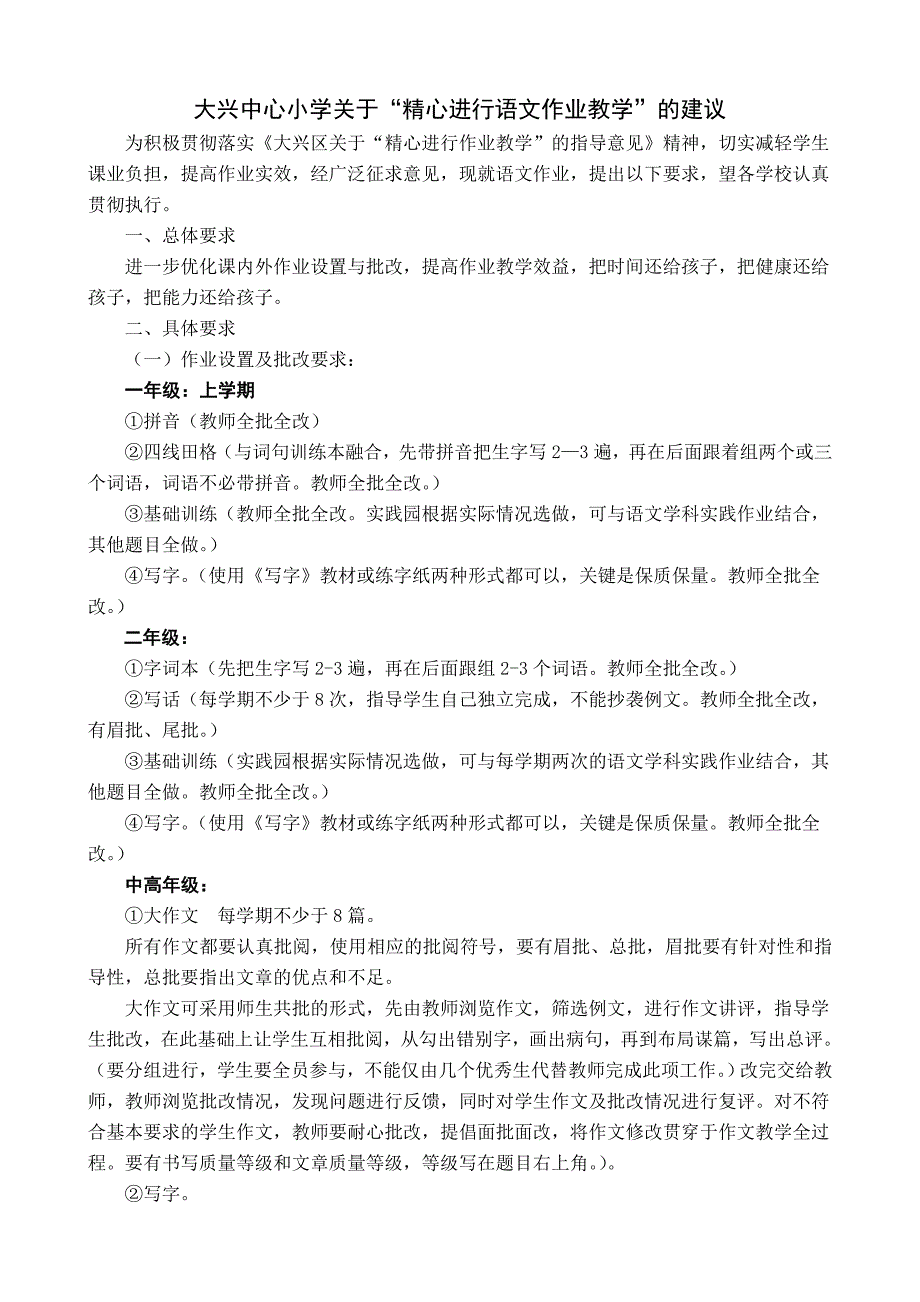 大兴中心小学关于“精心进行语文作业教学”的建议

为积极贯彻落实《大兴区关于“精心进行作业教学”的指导意见》精神，切实减轻学生课业负担，提高作业实效，经广泛征求意见，现就语文作业，提出以下要求，望各学校认真贯彻执行。

一、总体要求

进一步优化课内外作业设置与批改，提高作业教学效益，把时间还给孩子，把健康还给孩子，把能力还给孩子。

二、具体要求

（一）作业设置及批改要求：

一年级：上学期

①拼音（教师全批全改）

②四线田格（与词句训练本融合，先带拼音把生字写 2—3 遍，再在后面跟着组两个或三个词语，词语不必带拼音。教师全批全改。）

③基础训练（教师全批全改。实践园根据实际情况选做，可与语文学科实践作业结合，其他题目全做。）

④写字。（使用《写字》教材或练字纸两种形式都可以，关键是保质保量。教师全批全改。）

二年级：

①字词本（先把生字写 2-3 遍，再在后面跟组 2-3 个词语。教师全批全改。）

②写话（每学期不少于 8 次，指导学生自己独立完成，不能抄袭例文。教师全批全改，有眉批、尾批。）

③基础训练（实践园根据实际情况选做，可与每学期两次的语文学科实践作业结合，其他题目全做。教师全批全改。）

④写字。（使用《写字》教材或练字纸两种形式都可以，关键是保质保量。教师全批全改。）

中高年级：

①大作文　每学期不少于 8 篇。

所有作文都要认真批阅，使用相应的批阅符号，要有眉批、总批，眉批要有针对性和指导性，总批要指出文章的优点和不足。

大作文可采用师生共批的形式，先由教师浏览作文，筛选例文，进行作文讲评，指导学生批改，在此基础上让学生互相批阅，从勾出错别字，画出病句，再到布局谋篇，写出总评。（要分组进行，学生要全员参与，不能仅由几个优秀生代替教师完成此项工作。）改完交给教师，教师浏览批改情况，发现问题进行反馈，同时对学生作文及批改情况进行复评。对不符合基本要求的学生作文，教师要耐心批改，提倡面批面改，将作文修改贯穿于作文教学全过程。要有书写质量等级和文章质量等级，等级写在题目右上角。）。

②写字。